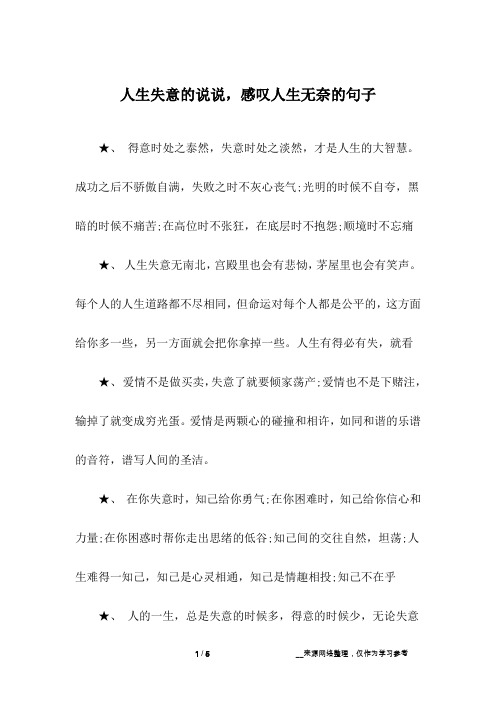 人生失意的说说，感叹人生无奈的句子

★、 得意时处之泰然，失意时处之淡然，才是人生的大智慧。成功之后不骄傲自满，失败之时不灰心丧气;光明的时候不自夸，黑暗的时候不痛苦;在高位时不张狂，在底层时不抱怨;顺境时不忘痛

★、 人生失意无南北，宫殿里也会有悲恸，茅屋里也会有笑声。每个人的人生道路都不尽相同，但命运对每个人都是公平的，这方面给你多一些，另一方面就会把你拿掉一些。人生有得必有失，就看

★、爱情不是做买卖，失意了就要倾家荡产;爱情也不是下赌注，输掉了就变成穷光蛋。爱情是两颗心的碰撞和相许，如同和谐的乐谱的音符，谱写人间的圣洁。

★、 在你失意时，知己给你勇气;在你困难时，知己给你信心和力量;在你困惑时帮你走出思绪的低谷;知己间的交往自然，坦荡;人生难得一知己，知己是心灵相通，知己是情趣相投;知己不在乎

★、 人的一生，总是失意的时候多，得意的时候少，无论失意

1 / 5

__来源网络整理，仅作为学习参考